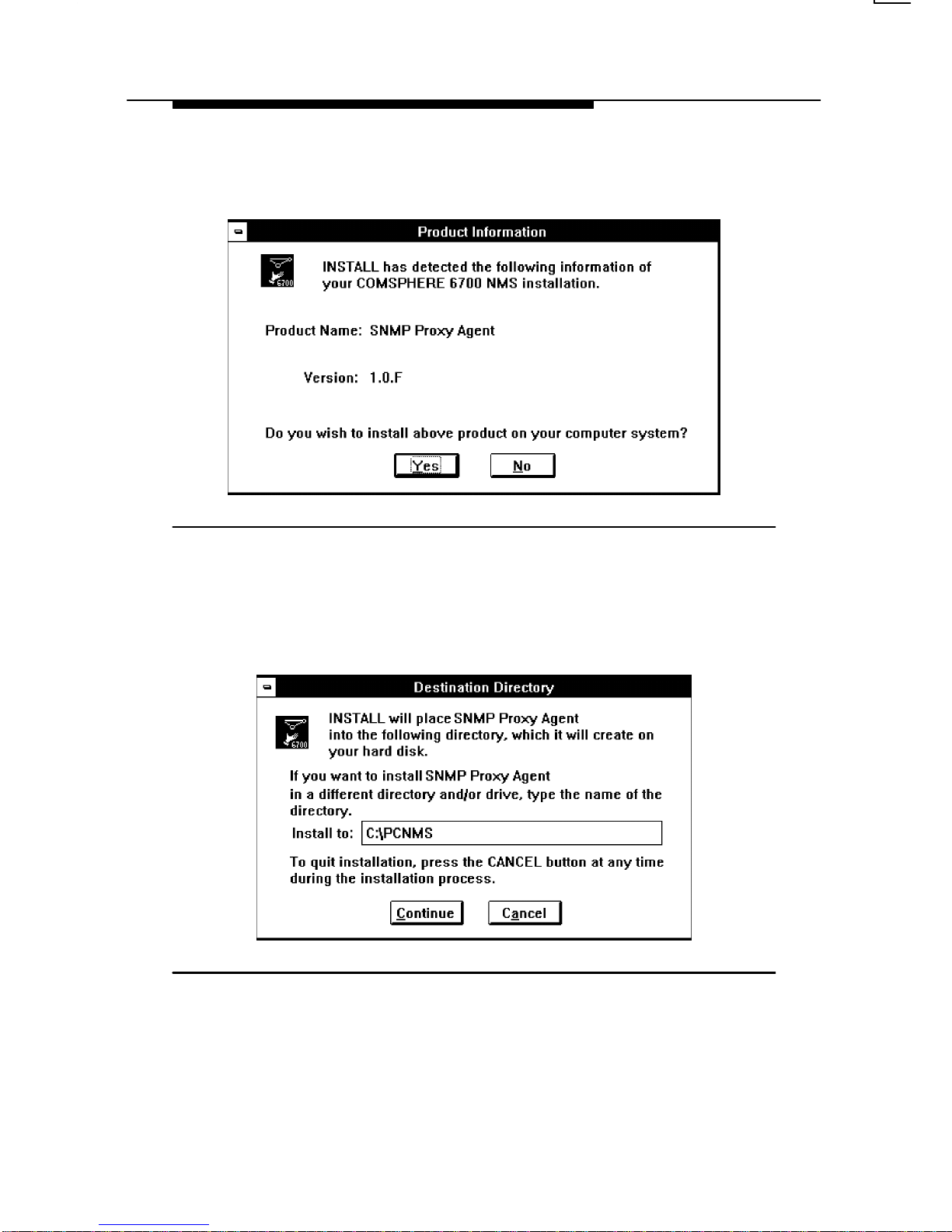 Product Information

6700

INSTALL has detected the following information of your COMSPHERE 6700 NMS installation.

Product Name: SNMP Proxy Agent

Version: 1.0.F

Do you wish to install above product on your computer system?

Yes

No

Destination Directory

6700

INSTALL will place SNMP Proxy Agent into the following directory, which it will create on your hard disk.

If you want to install SNMP Proxy Agent in a different directory and/or drive, type the name of the directory.

Install to: C:\PCNMS

To quit installation, press the CANCEL button at any time during the installation process.

Continue

Cancel